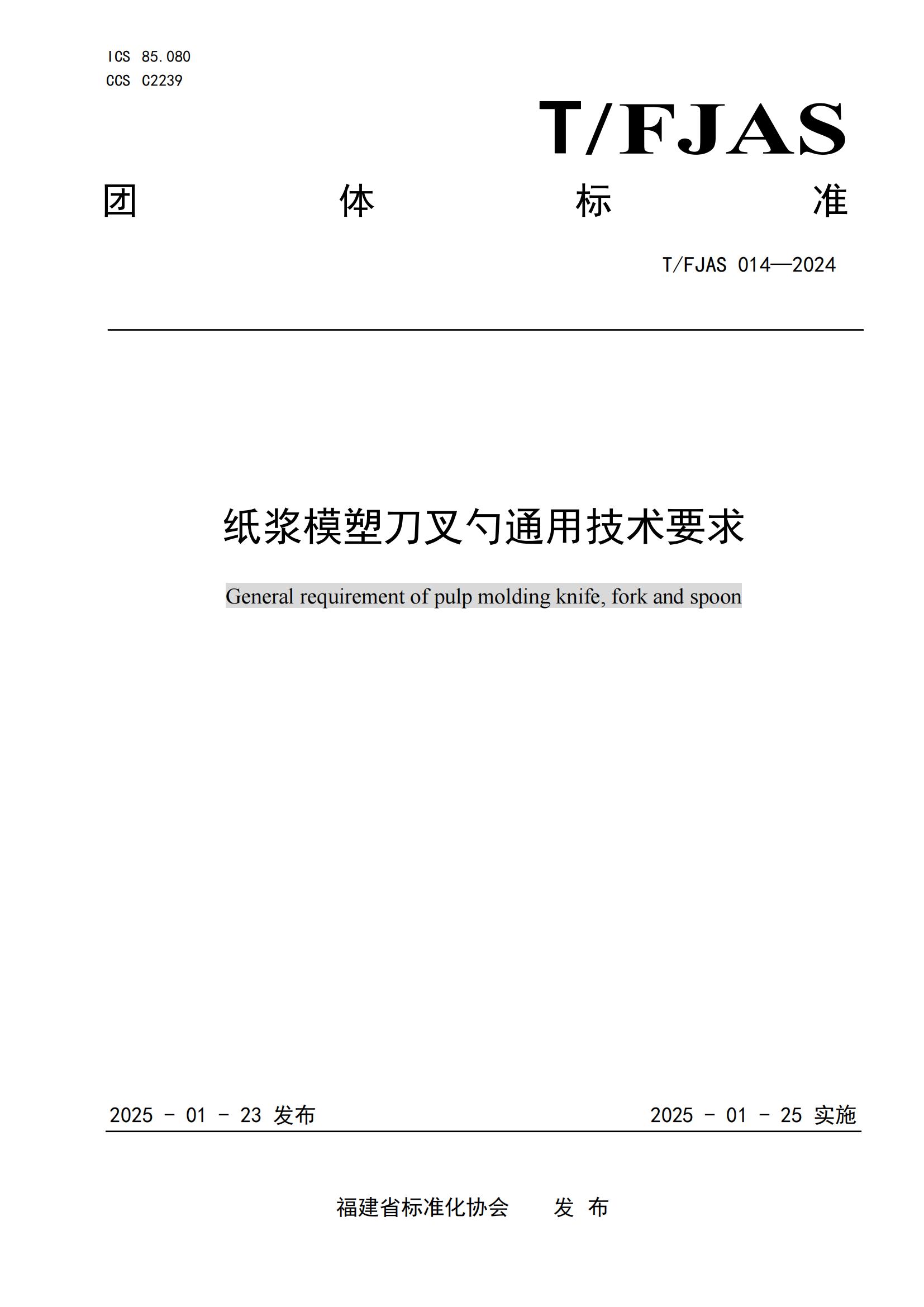 ICS 85.080
CCS C2239

T/FJAS

团 体 标 准

T/FJAS 014—2024

纸浆模塑刀叉勺通用技术要求

General requirement of pulp molding knife, fork and spoon

2025 - 01 - 23 发布

2025 - 01 - 25 实施

福建省标准化协会 发 布